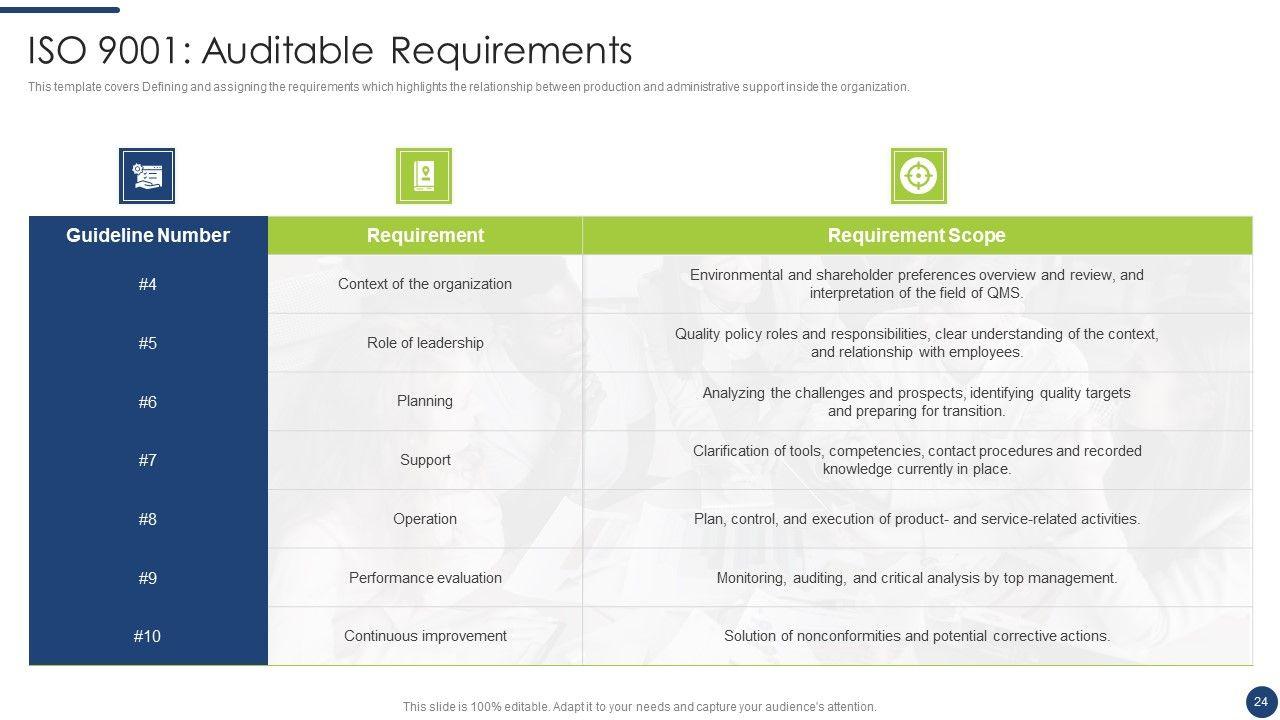 ISO 9001: Auditable Requirements

This template covers Defining and assigning the requirements which highlights the relationship between production and administrative support inside the organization.

| Guideline Number | Requirement | Requirement Scope |
|---|---|---|
| #4 | Context of the organization | Environmental and shareholder preferences overview and review, and interpretation of the field of QMS. |
| #5 | Role of leadership | Quality policy roles and responsibilities, clear understanding of the context, and relationship with employees. |
| #6 | Planning | Analyzing the challenges and prospects, identifying quality targets and preparing for transition. |
| #7 | Support | Clarification of tools, competencies, contact procedures and recorded knowledge currently in place. |
| #8 | Operation | Plan, control, and execution of product- and service-related activities. |
| #9 | Performance evaluation | Monitoring, auditing, and critical analysis by top management. |
| #10 | Continuous improvement | Solution of nonconformities and potential corrective actions. |

This slide is 100% editable. Adapt it to your needs and capture your audience's attention.

24